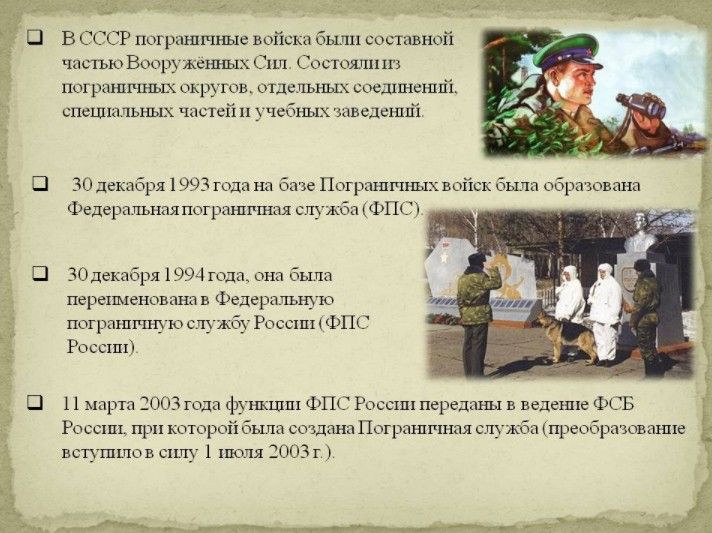 ☐ В СССР пограничные войска были составной частью Вооружённых Сил. Состояли из пограничных округов, отдельных соединений, специальных частей и учебных заведений.

☐ 30 декабря 1993 года на базе Пограничных войск была образована Федеральная пограничная служба (ФПС).

☐ 30 декабря 1994 года, она была переименована в Федеральную пограничную службу России (ФПС России).

☐ 11 марта 2003 года функции ФПС России переданы в ведение ФСБ России, при которой была создана Пограничная служба (преобразование вступило в силу 1 июля 2003 г.).